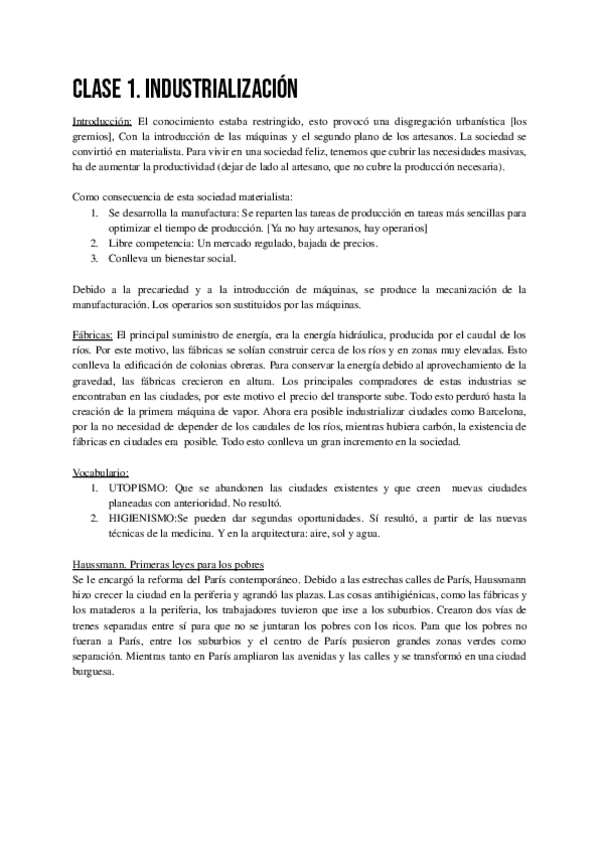 CLASE 1. INDUSTRIALIZACIÓN

Introducción: El conocimiento estaba restringido, esto provocó una disgregación urbanística [los gremios], Con la introducción de las máquinas y el segundo plano de los artesanos. La sociedad se convirtió en materialista. Para vivir en una sociedad feliz, tenemos que cubrir las necesidades masivas, ha de aumentar la productividad (dejar de lado al artesano, que no cubre la producción necesaria).

Como consecuencia de esta sociedad materialista:
1. Se desarrolla la manufactura: Se reparten las tareas de producción en tareas más sencillas para optimizar el tiempo de producción. [Ya no hay artesanos, hay operarios]
2. Libre competencia: Un mercado regulado, bajada de precios.
3. Conlleva un bienestar social.

Debido a la precariedad y a la introducción de máquinas, se produce la mecanización de la manufacturación. Los operarios son sustituidos por las máquinas.

Fábricas: El principal suministro de energía, era la energía hidráulica, producida por el caudal de los ríos. Por este motivo, las fábricas se solían construir cerca de los ríos y en zonas muy elevadas. Esto conlleva la edificación de colonias obreras. Para conservar la energía debido al aprovechamiento de la gravedad, las fábricas crecieron en altura. Los principales compradores de estas industrias se encontraban en las ciudades, por este motivo el precio del transporte sube. Todo esto perduró hasta la creación de la primera máquina de vapor. Ahora era posible industrializar ciudades como Barcelona, por la no necesidad de depender de los caudales de los ríos, mientras hubiera carbón, la existencia de fábricas en ciudades era posible. Todo esto conlleva un gran incremento en la sociedad.

Vocabulario:
1. UTOPISMO: Que se abandonen las ciudades existentes y que creen nuevas ciudades planeadas con anterioridad. No resultó.
2. HIGIENISMO:Se pueden dar segundas oportunidades. Sí resultó, a partir de las nuevas técnicas de la medicina. Y en la arquitectura: aire, sol y agua.

Haussmann. Primeras leyes para los pobres
Se le encargó la reforma del París contemporáneo. Debido a las estrechas calles de París, Haussmann hizo crecer la ciudad en la periferia y agrandó las plazas. Las cosas antihigiénicas, como las fábricas y los mataderos a la periferia, los trabajadores tuvieron que irse a los suburbios. Crearon dos vías de trenes separadas entre sí para que no se juntaran los pobres con los ricos. Para que los pobres no fueran a París, entre los suburbios y el centro de París pusieron grandes zonas verdes como separación. Mientras tanto en París ampliaron las avenidas y las calles y se transformó en una ciudad burguesa.